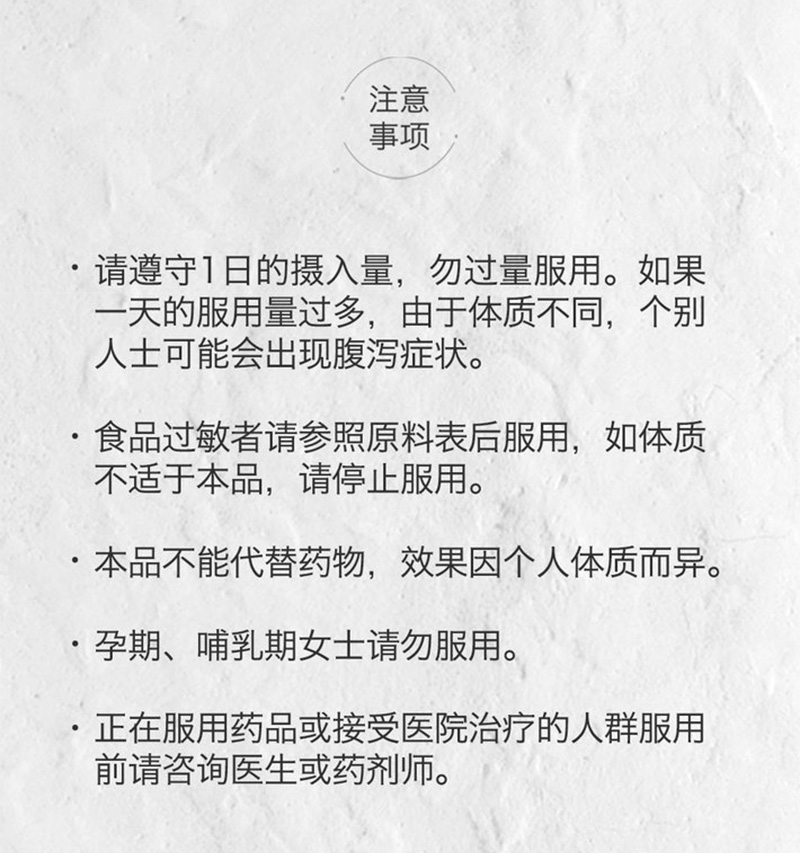 注意
事项

• 请遵守1日的摄入量，勿过量服用。如果一天的服用量过多，由于体质不同，个别人士可能会出现腹泻症状。

• 食品过敏者请参照原料表后服用，如体质不适于本品，请停止服用。

• 本品不能代替药物，效果因个人体质而异。

• 孕期、哺乳期女士请勿服用。

• 正在服用药品或接受医院治疗的人群服用前请咨询医生或药剂师。